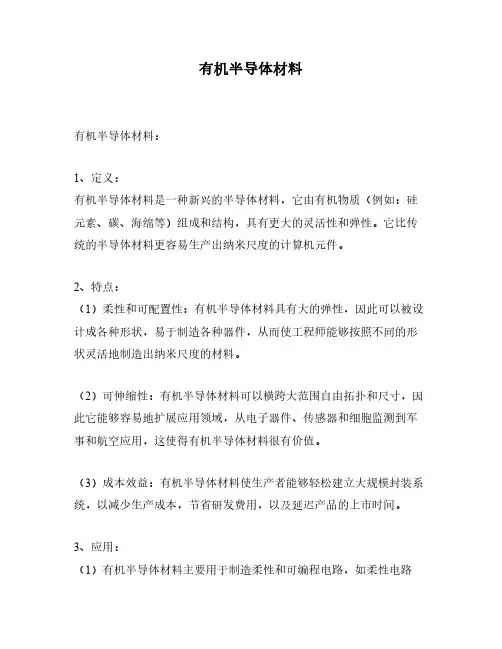 有机半导体材料

有机半导体材料：

1、定义：
有机半导体材料是一种新兴的半导体材料，它由有机物质（例如：硅元素、碳、海绵等）组成和结构，具有更大的灵活性和弹性。它比传统的半导体材料更容易生产出纳米尺度的计算机元件。

2、特点：
（1）柔性和可配置性：有机半导体材料具有大的弹性，因此可以被设计成各种形状，易于制造各种器件，从而使工程师能够按照不同的形状灵活地制造出纳米尺度的材料。

（2）可伸缩性：有机半导体材料可以横跨大范围自由拓扑和尺寸，因此它能够容易地扩展应用领域，从电子器件、传感器和细胞监测到军事和航空应用，这使得有机半导体材料很有价值。

（3）成本效益：有机半导体材料使生产者能够轻松建立大规模封装系统，以减少生产成本，节省研发费用，以及延迟产品的上市时间。

3、应用：
（1）有机半导体材料主要用于制造柔性和可编程电路，如柔性电路